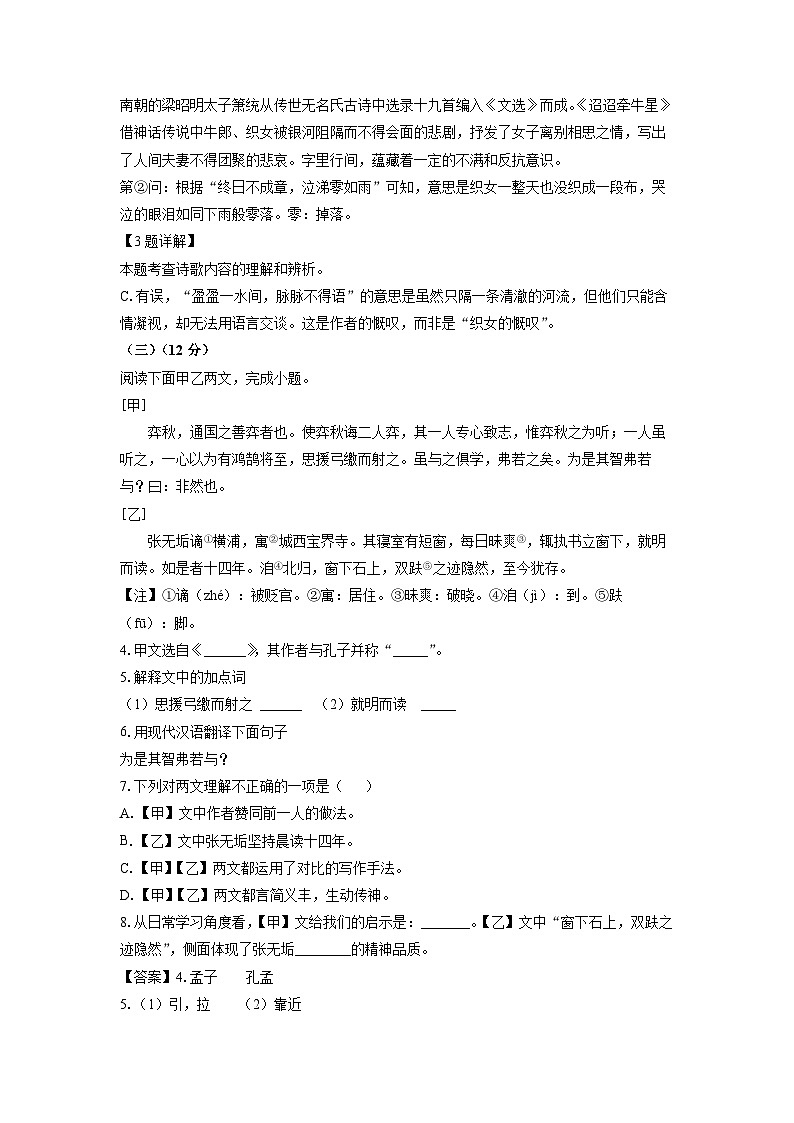 南朝的梁昭明太子萧统从传世无名氏古诗中选录十九首编入《文选》而成。《迢迢牵牛星》借神话传说中牛郎、织女被银河阻隔而不得会面的悲剧，抒发了女子离别相思之情，写出了人间夫妻不得团聚的悲哀。字里行间，蕴藏着一定的不满和反抗意识。
第②问：根据“终日不成章，泣涕零如雨”可知，意思是织女一整天也没织成一段布，哭泣的眼泪如同下雨般零落。零：掉落。
【3题详解】
本题考查诗歌内容的理解和辨析。
C.有误，“盈盈一水间，脉脉不得语”的意思是虽然只隔一条清澈的河流，但他们只能含情凝视，却无法用语言交谈。这是作者的慨叹，而非是“织女的慨叹”。
（三）（12分）
阅读下面甲乙两文，完成小题。
[甲]
弈秋，通国之善弈者也。使弈秋诲二人弈，其一人专心致志，惟弈秋之为听；一人虽听之，一心以为有鸿鹄将至，思援弓缴而射之。虽与之俱学，弗若之矣。为是其智弗若与？曰：非然也。
[乙]
张无垢谪①横浦，寓②城西宝界寺。其寝室有短窗，每日昧爽③，辄执书立窗下，就明而读。如是者十四年。洎④北归，窗下石上，双趺⑤之迹隐然，至今犹存。
【注】①谪（zhé）：被贬官。②寓：居住。③昧爽：破晓。④洎（jì）：到。⑤趺（fū）：脚。
4.甲文选自《______》，其作者与孔子并称“_____”。
5.解释文中的加点词
（1）思援弓缴而射之 ______ （2）就明而读 _____
6.用现代汉语翻译下面句子
为是其智弗若与？
7.下列对两文理解不正确的一项是（ ）
A.【甲】文中作者赞同前一人的做法。
B.【乙】文中张无垢坚持晨读十四年。
C.【甲】【乙】两文都运用了对比的写作手法。
D.【甲】【乙】两文都言简义丰，生动传神。
8.从日常学习角度看，【甲】文给我们的启示是：_______。【乙】文中“窗下石上，双趺之迹隐然”，侧面体现了张无垢________的精神品质。
【答案】4.孟子 孔孟
5.（1）引，拉 （2）靠近